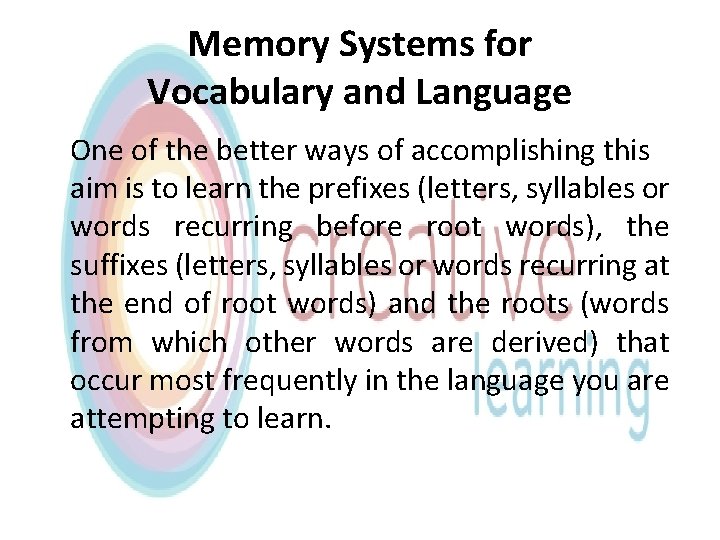 Memory Systems for
Vocabulary and Language

One of the better ways of accomplishing this aim is to learn the prefixes (letters, syllables or words recurring before root words), the suffixes (letters, syllables or words recurring at the end of root words) and the roots (words from which other words are derived) that occur most frequently in the language you are attempting to learn.

creative
learning